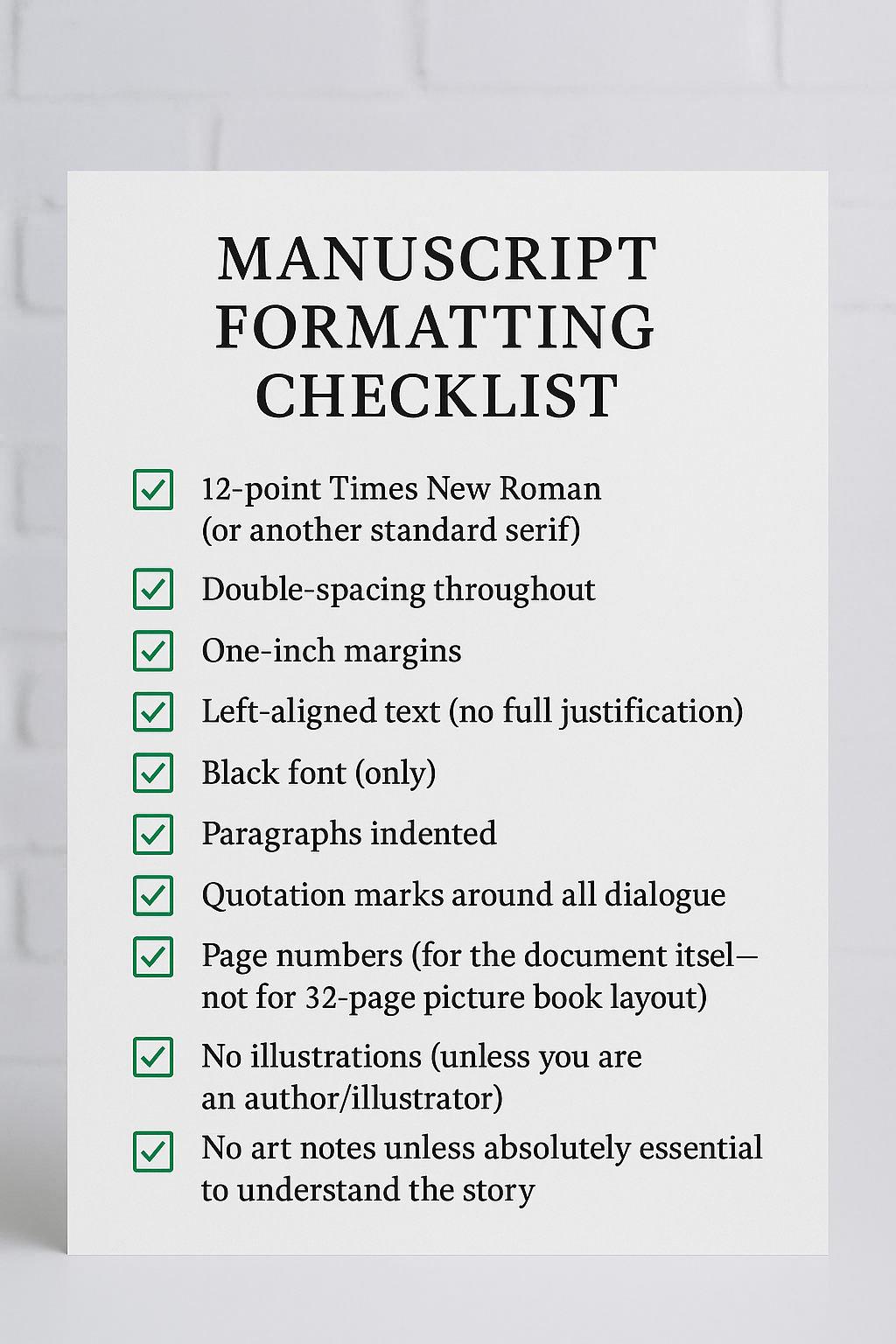 MANUSCRIPT FORMATTING CHECKLIST

12-point Times New Roman (or another standard serif)

Double-spacing throughout

One-inch margins

Left-aligned text (no full justification)

Black font (only)

Paragraphs indented

Quotation marks around all dialogue

Page numbers (for the document itsel— not for 32-page picture book layout)

No illustrations (unless you are an author/illustrator)

No art notes unless absolutely essential to understand the story